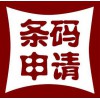 条码
申请